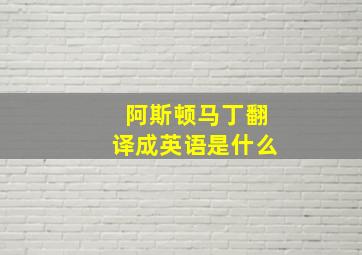 阿斯顿马丁翻译成英语是什么